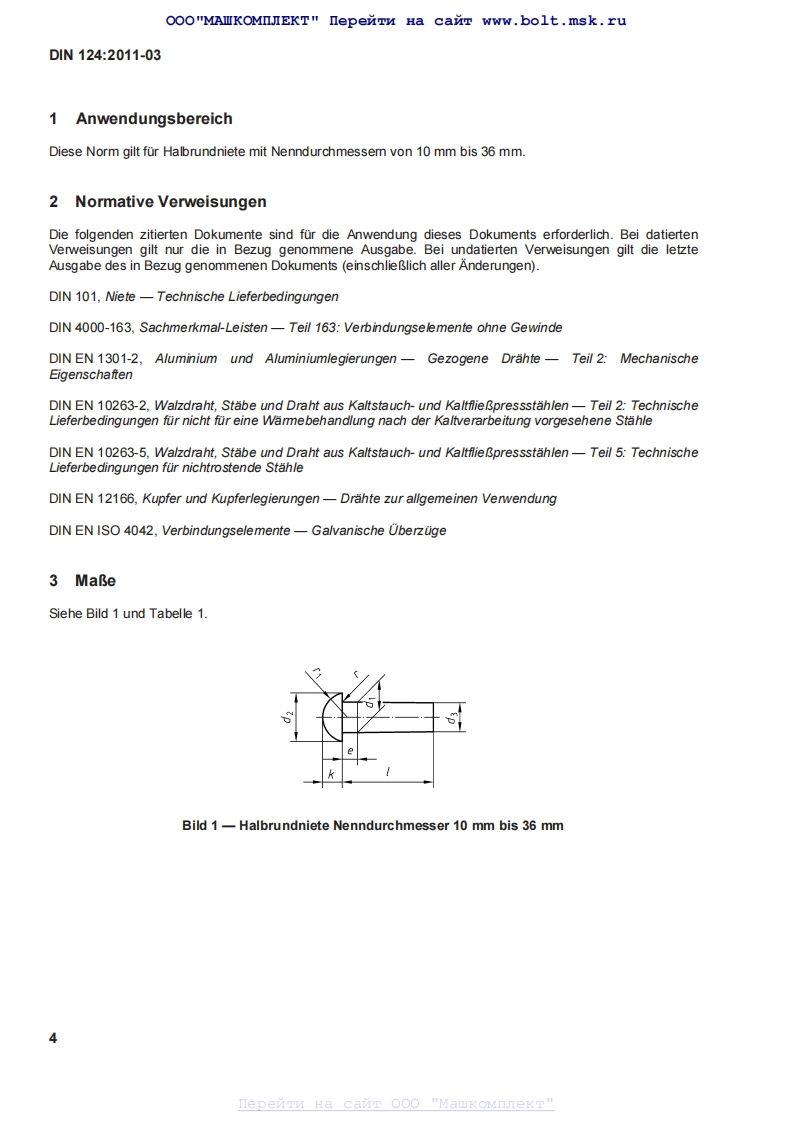 ООО"МАШКОМПЛЕКТ" Перейти на сайт www.bolt.msk.ru

DIN 124:2011-03

1 Anwendungsbereich

Diese Norm gilt für Halbrundniete mit Nenndurchmessern von 10 mm bis 36 mm.

2 Normative Verweisungen

Die folgenden zitierten Dokumente sind für die Anwendung dieses Dokuments erforderlich. Bei datierten Verweisungen gilt nur die in Bezug genommene Ausgabe. Bei undatierten Verweisungen gilt die letzte Ausgabe des in Bezug genommenen Dokuments (einschließlich aller Änderungen).

DIN 101, Niete — Technische Lieferbedingungen

DIN 4000-163, Sachmerkmal-Leisten — Teil 163: Verbindungselemente ohne Gewinde

DIN EN 1301-2, Aluminium und Aluminiumlegierungen — Gezogene Drähte — Teil 2: Mechanische Eigenschaften

DIN EN 10263-2, Walzdraht, Stäbe und Draht aus Kaltstauch- und Kaltfließpressstählen — Teil 2: Technische Lieferbedingungen für nicht für eine Wärmebehandlung nach der Kaltverarbeitung vorgesehene Stähle

DIN EN 10263-5, Walzdraht, Stäbe und Draht aus Kaltstauch- und Kaltfließpressstählen — Teil 5: Technische Lieferbedingungen für nichtrostende Stähle

DIN EN 12166, Kupfer und Kupferlegierungen — Drähte zur allgemeinen Verwendung

DIN EN ISO 4042, Verbindungselemente — Galvanische Überzüge

3 Maße

Siehe Bild 1 und Tabelle 1.

$r_1$ $r$ $d_2$ $d_1$ $d_3$ $e$ $k$ $l$

Bild 1 — Halbrundniete Nenndurchmesser 10 mm bis 36 mm

4

Перейти на сайт ООО "Машкомплект"